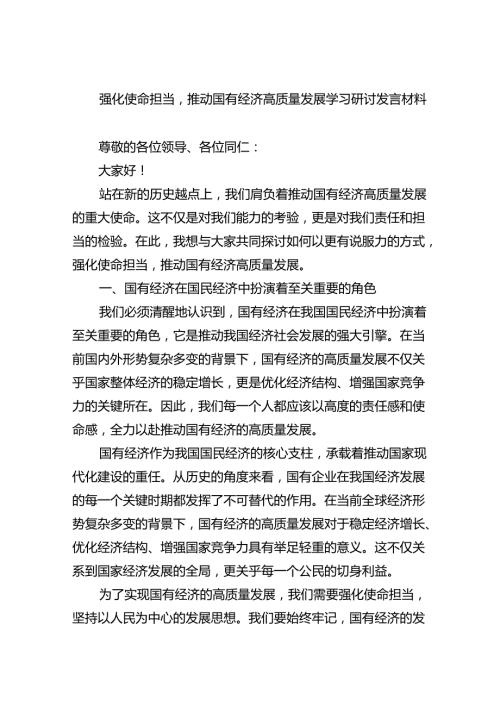 强化使命担当，推动国有经济高质量发展学习研讨发言材料

尊敬的各位领导、各位同仁：

大家好！

站在新的历史越点上，我们肩负着推动国有经济高质量发展的重大使命。这不仅是对我们能力的考验，更是对我们责任和担当的检验。在此，我想与大家共同探讨如何以更有说服力的方式，强化使命担当，推动国有经济高质量发展。

一、国有经济在国民经济中扮演着至关重要的角色

我们必须清醒地认识到，国有经济在我国国民经济中扮演着至关重要的角色，它是推动我国经济社会发展的强大引擎。在当前国内外形势复杂多变的背景下，国有经济的高质量发展不仅关乎国家整体经济的稳定增长，更是优化经济结构、增强国家竞争力的关键所在。因此，我们每一个人都应该以高度的责任感和使命感，全力以赴推动国有经济的高质量发展。

国有经济作为我国国民经济的核心支柱，承载着推动国家现代化建设的重任。从历史的角度来看，国有企业在我国经济发展的每一个关键时期都发挥了不可替代的作用。在当前全球经济形势复杂多变的背景下，国有经济的高质量发展对于稳定经济增长、优化经济结构、增强国家竞争力具有举足轻重的意义。这不仅关系到国家经济发展的全局，更关乎每一个公民的切身利益。

为了实现国有经济的高质量发展，我们需要强化使命担当，坚持以人民为中心的发展思想。我们要始终牢记，国有经济的发